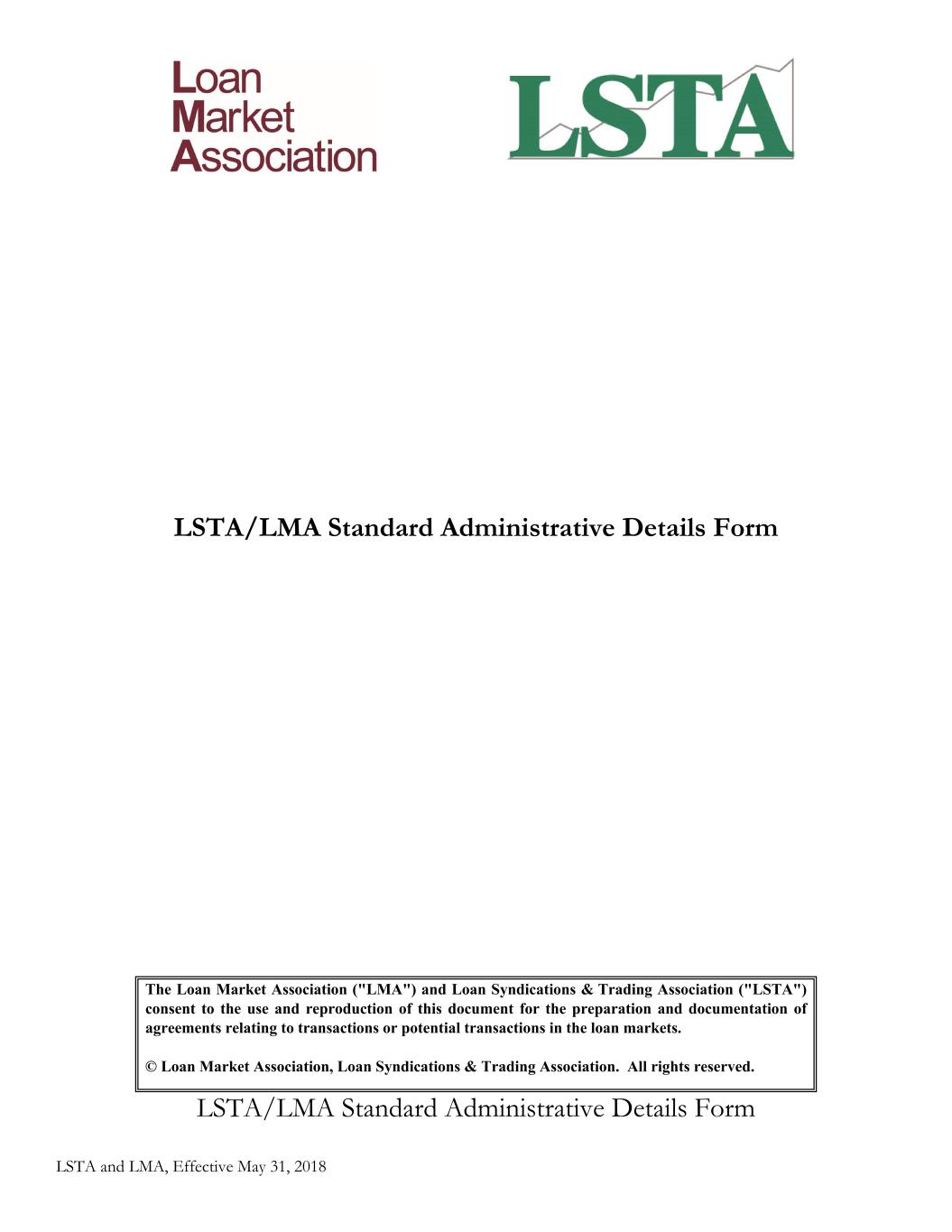 Loan
Market
Association

LSTA

LSTA/LMA Standard Administrative Details Form

The Loan Market Association ("LMA") and Loan Syndications & Trading Association ("LSTA") consent to the use and reproduction of this document for the preparation and documentation of agreements relating to transactions or potential transactions in the loan markets.

© Loan Market Association, Loan Syndications & Trading Association. All rights reserved.

LSTA/LMA Standard Administrative Details Form

LSTA and LMA, Effective May 31, 2018